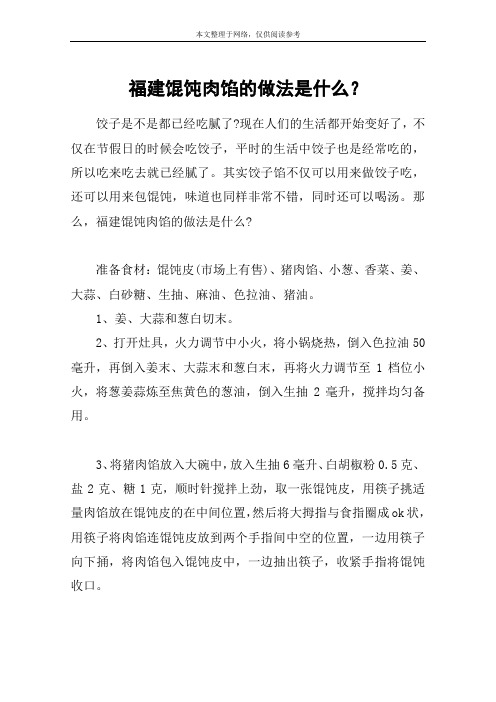 本文整理于网络，仅供阅读参考

福建馄饨肉馅的做法是什么？

饺子是不是都已经吃腻了?现在人们的生活都开始变好了，不仅在节假日的时候会吃饺子，平时的生活中饺子也是经常吃的，所以吃来吃去就已经腻了。其实饺子馅不仅可以用来做饺子吃，还可以用来包馄饨，味道也同样非常不错，同时还可以喝汤。那么，福建馄饨肉馅的做法是什么?

准备食材：馄饨皮(市场上有售)、猪肉馅、小葱、香菜、姜、大蒜、白砂糖、生抽、麻油、色拉油、猪油。

1、姜、大蒜和葱白切末。

2、打开灶具，火力调节中小火，将小锅烧热，倒入色拉油 50 毫升，再倒入姜末、大蒜末和葱白末，再将火力调节至 1 档位小火，将葱姜蒜炼至焦黄色的葱油，倒入生抽 2 毫升，搅拌均匀备用。

3、将猪肉馅放入大碗中，放入生抽 6 毫升、白胡椒粉 0.5 克、盐 2 克、糖 1 克，顺时针搅拌上劲，取一张馄饨皮，用筷子挑适量肉馅放在馄饨皮的在中间位置，然后将大拇指与食指圈成 ok 状，用筷子将肉馅连馄饨皮放到两个手指间中空的位置，一边用筷子向下捅，将肉馅包入馄饨皮中，一边抽出筷子，收紧手指将馄饨收口。